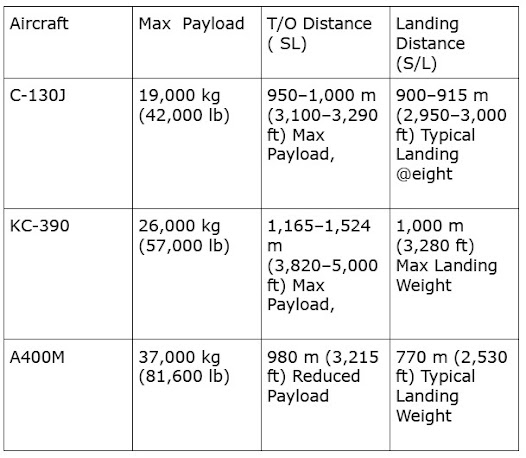 | Aircraft | Max Payload | T/O Distance ( SL) | Landing Distance (S/L) |
|---|---|---|---|
| C-130J | 19,000 kg (42,000 lb) | 950–1,000 m (3,100–3,290 ft) Max Payload, | 900–915 m (2,950–3,000 ft) Typical Landing @eight |
| KC-390 | 26,000 kg (57,000 lb) | 1,165–1,524 m (3,820–5,000 ft) Max Payload, | 1,000 m (3,280 ft) Max Landing Weight |
| A400M | 37,000 kg (81,600 lb) | 980 m (3,215 ft) Reduced Payload | 770 m (2,530 ft) Typical Landing Weight |